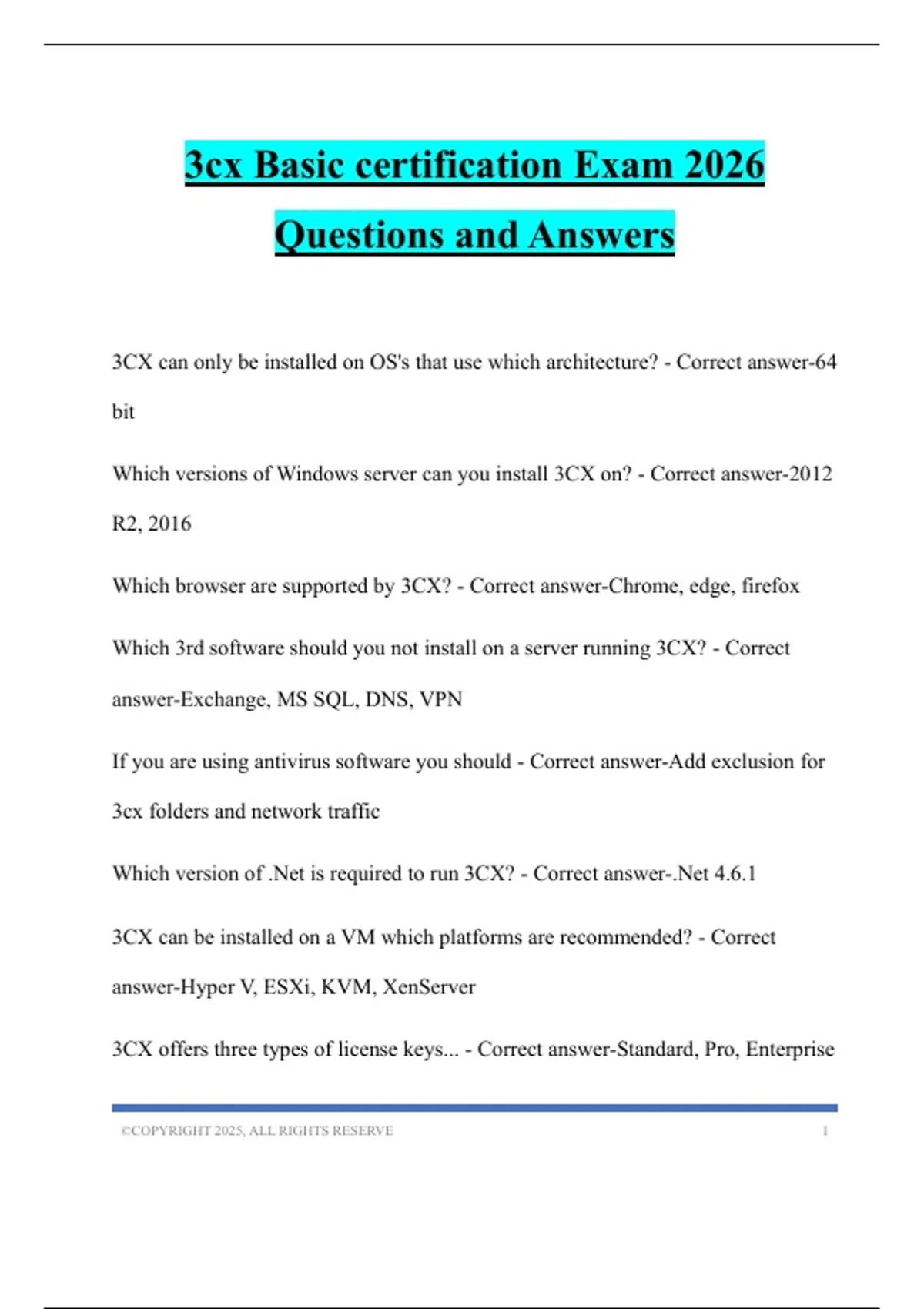 3cx Basic certification Exam 2026 Questions and Answers

3CX can only be installed on OS's that use which architecture? - Correct answer-64 bit

Which versions of Windows server can you install 3CX on? - Correct answer-2012 R2, 2016

Which browser are supported by 3CX? - Correct answer-Chrome, edge, firefox

Which 3rd software should you not install on a server running 3CX? - Correct answer-Exchange, MS SQL, DNS, VPN

If you are using antivirus software you should - Correct answer-Add exclusion for 3cx folders and network traffic

Which version of .Net is required to run 3CX? - Correct answer-.Net 4.6.1

3CX can be installed on a VM which platforms are recommended? - Correct answer-Hyper V, ESXi, KVM, XenServer

3CX offers three types of license keys... - Correct answer-Standard, Pro, Enterprise

©COPYRIGHT 2025, ALL RIGHTS RESERVE 1